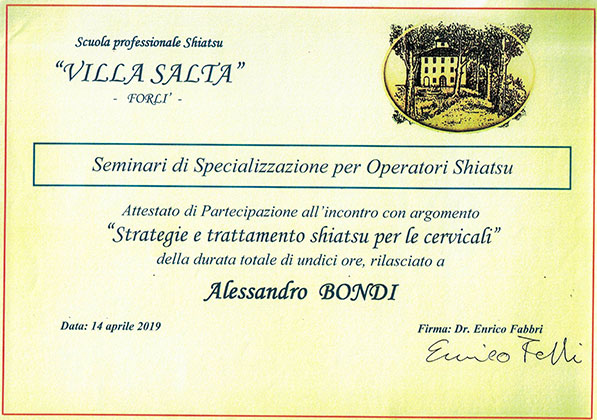 Scuola professionale Shiatsu

"VILLA SALTA"

- FORLI' -

Seminari di Specializzazione per Operatori Shiatsu

Attestato di Partecipazione all'incontro con argomento

"Strategie e trattamento shiatsu per le cervicali"

della durata totale di undici ore, rilasciato a

Alessandro BONDI

Data: 14 aprile 2019

Firma: Dr. Enrico Fabbri

Enrico Fabbri